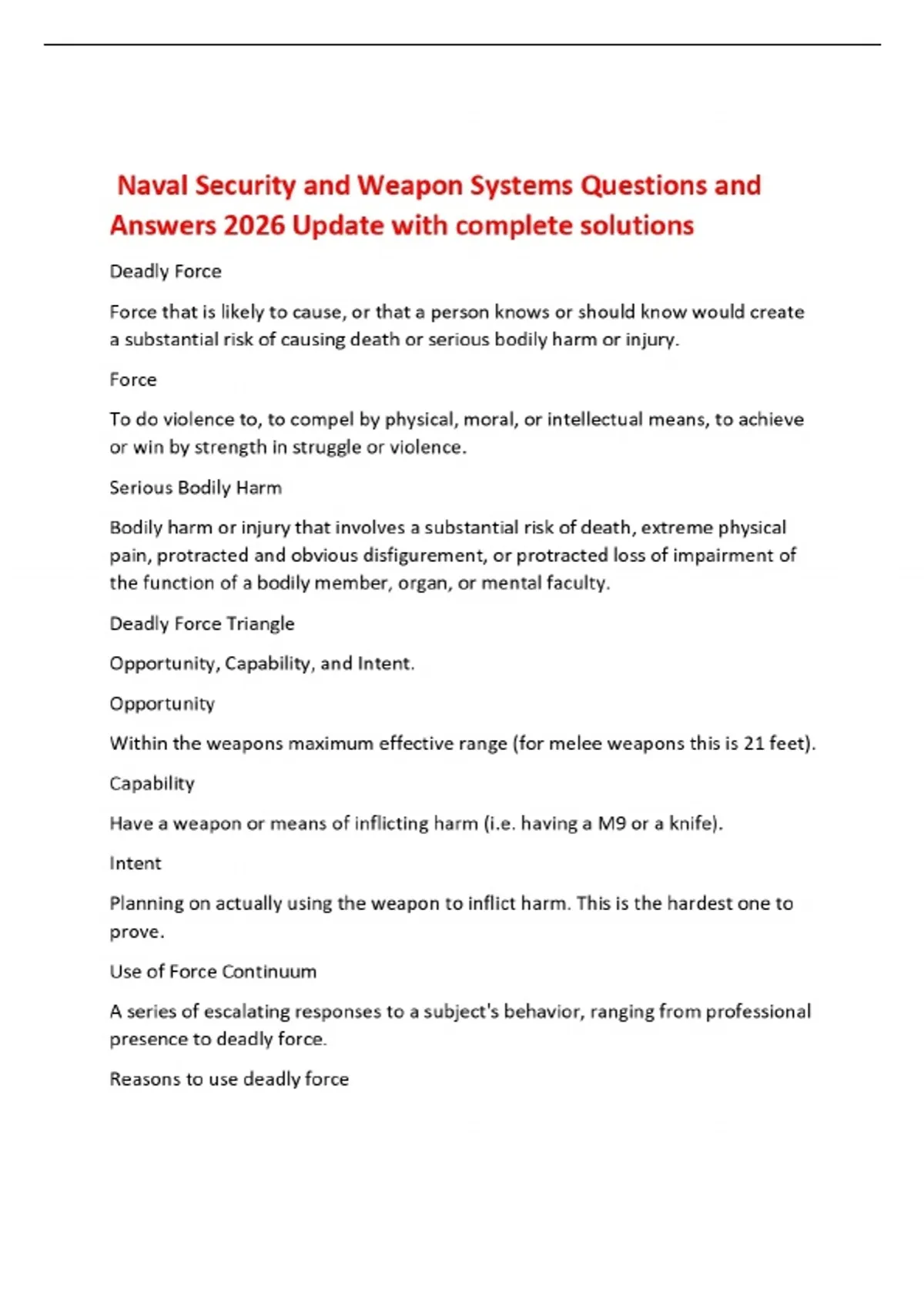 Naval Security and Weapon Systems Questions and Answers 2026 Update with complete solutions

Deadly Force

Force that is likely to cause, or that a person knows or should know would create a substantial risk of causing death or serious bodily harm or injury.

Force

To do violence to, to compel by physical, moral, or intellectual means, to achieve or win by strength in struggle or violence.

Serious Bodily Harm

Bodily harm or injury that involves a substantial risk of death, extreme physical pain, protracted and obvious disfigurement, or protracted loss of impairment of the function of a bodily member, organ, or mental faculty.

Deadly Force Triangle

Opportunity, Capability, and Intent.

Opportunity

Within the weapons maximum effective range (for melee weapons this is 21 feet).

Capability

Have a weapon or means of inflicting harm (i.e. having a M9 or a knife).

Intent

Planning on actually using the weapon to inflict harm. This is the hardest one to prove.

Use of Force Continuum

A series of escalating responses to a subject's behavior, ranging from professional presence to deadly force.

Reasons to use deadly force